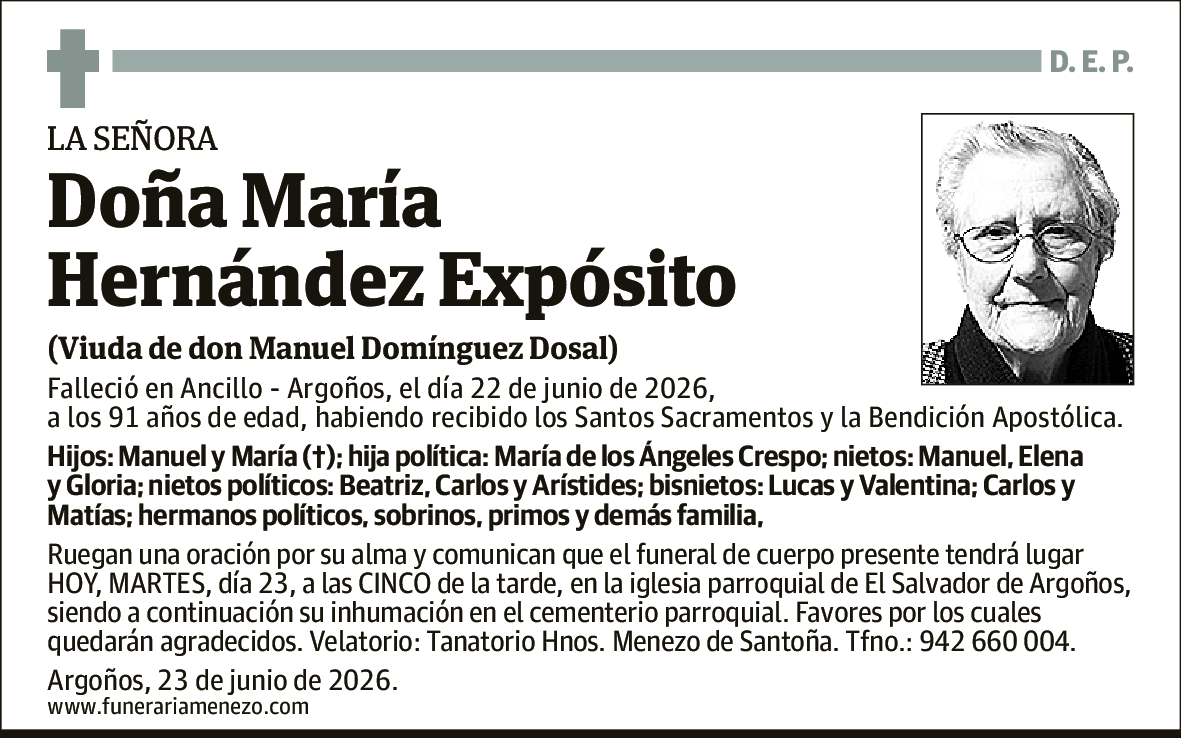 D. E. P.

LA SEÑORA

Doña María Hernández Expósito

(Viuda de don Manuel Domínguez Dosal)

Falleció en Ancillo - Argoños, el día 22 de junio de 2026, a los 91 años de edad, habiendo recibido los Santos Sacramentos y la Bendición Apostólica.

Hijos: Manuel y María (†); hija política: María de los Ángeles Crespo; nietos: Manuel, Elena y Gloria; nietos políticos: Beatriz, Carlos y Arístides; bisnietos: Lucas y Valentina; Carlos y Matías; hermanos políticos, sobrinos, primos y demás familia,

Ruegan una oración por su alma y comunican que el funeral de cuerpo presente tendrá lugar HOY, MARTES, día 23, a las CINCO de la tarde, en la iglesia parroquial de El Salvador de Argoños, siendo a continuación su inhumación en el cementerio parroquial. Favores por los cuales quedarán agradecidos. Velatorio: Tanatorio Hnos. Menezo de Santoña. Tfno.: 942 660 004.

Argoños, 23 de junio de 2026.
www.funerariamenezo.com